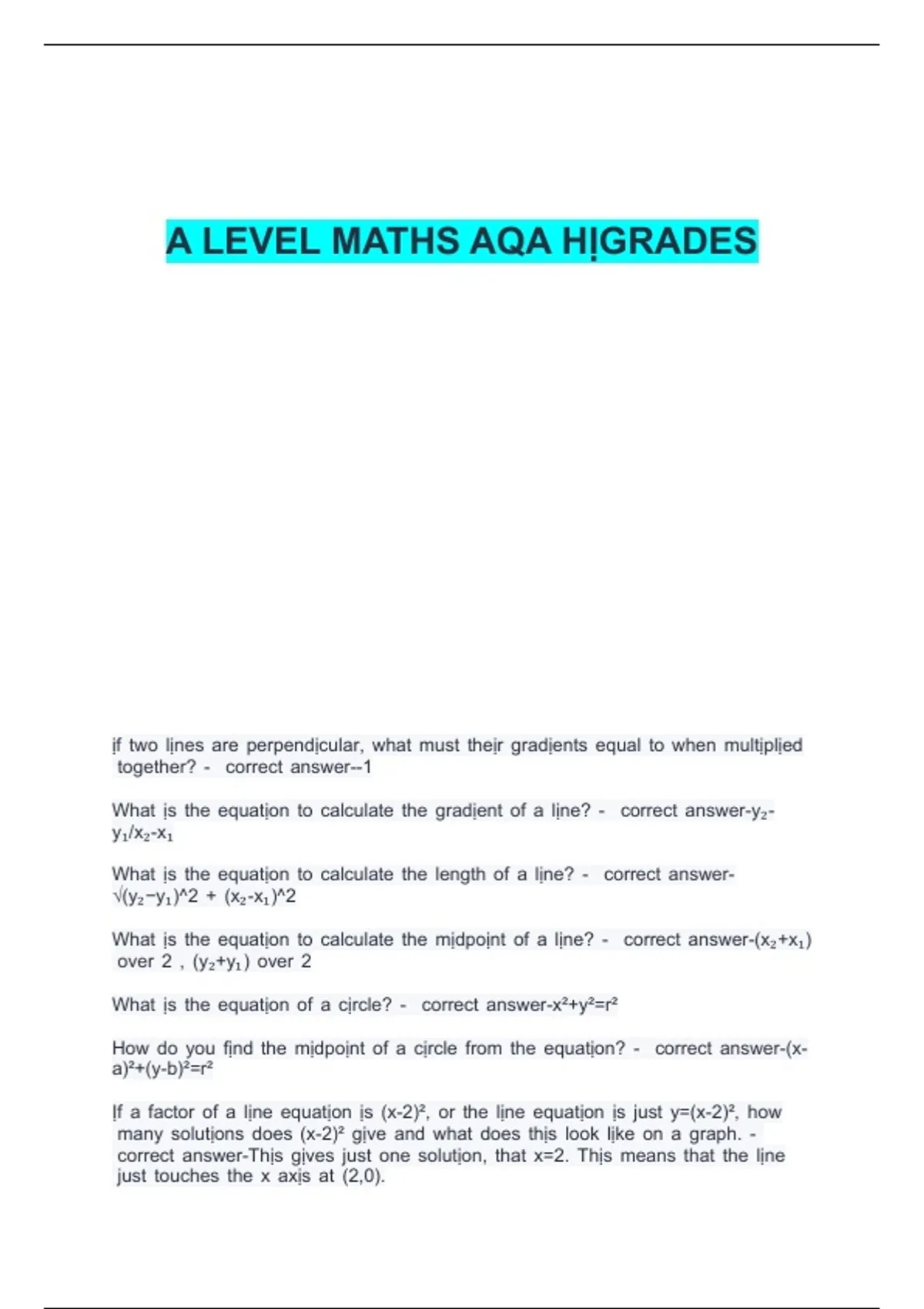 A LEVEL MATHS AQA HIGRADES

if two lines are perpendicular, what must their gradients equal to when multiplied together? - correct answer--1

What is the equation to calculate the gradient of a line? - correct answer-$y_2$-$y_1$/$x_2$-$x_1$

What is the equation to calculate the length of a line? - correct answer-√($y_2$−$y_1$)^2 + ($x_2$-$x_1$)^2

What is the equation to calculate the midpoint of a line? - correct answer-($x_2$+$x_1$) over 2 , ($y_2$+$y_1$) over 2

What is the equation of a circle? - correct answer-$x^2+y^2=r^2$

How do you find the midpoint of a circle from the equation? - correct answer-$(x-a)^2+(y-b)^2=r^2$

If a factor of a line equation is $(x-2)^2$, or the line equation is just $y=(x-2)^2$, how many solutions does $(x-2)^2$ give and what does this look like on a graph. - correct answer-This gives just one solution, that x=2. This means that the line just touches the x axis at (2,0).